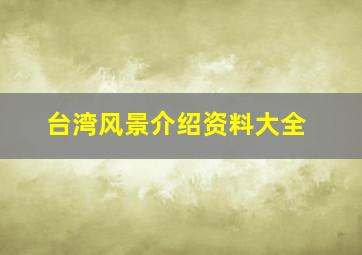 台湾风景介绍资料大全